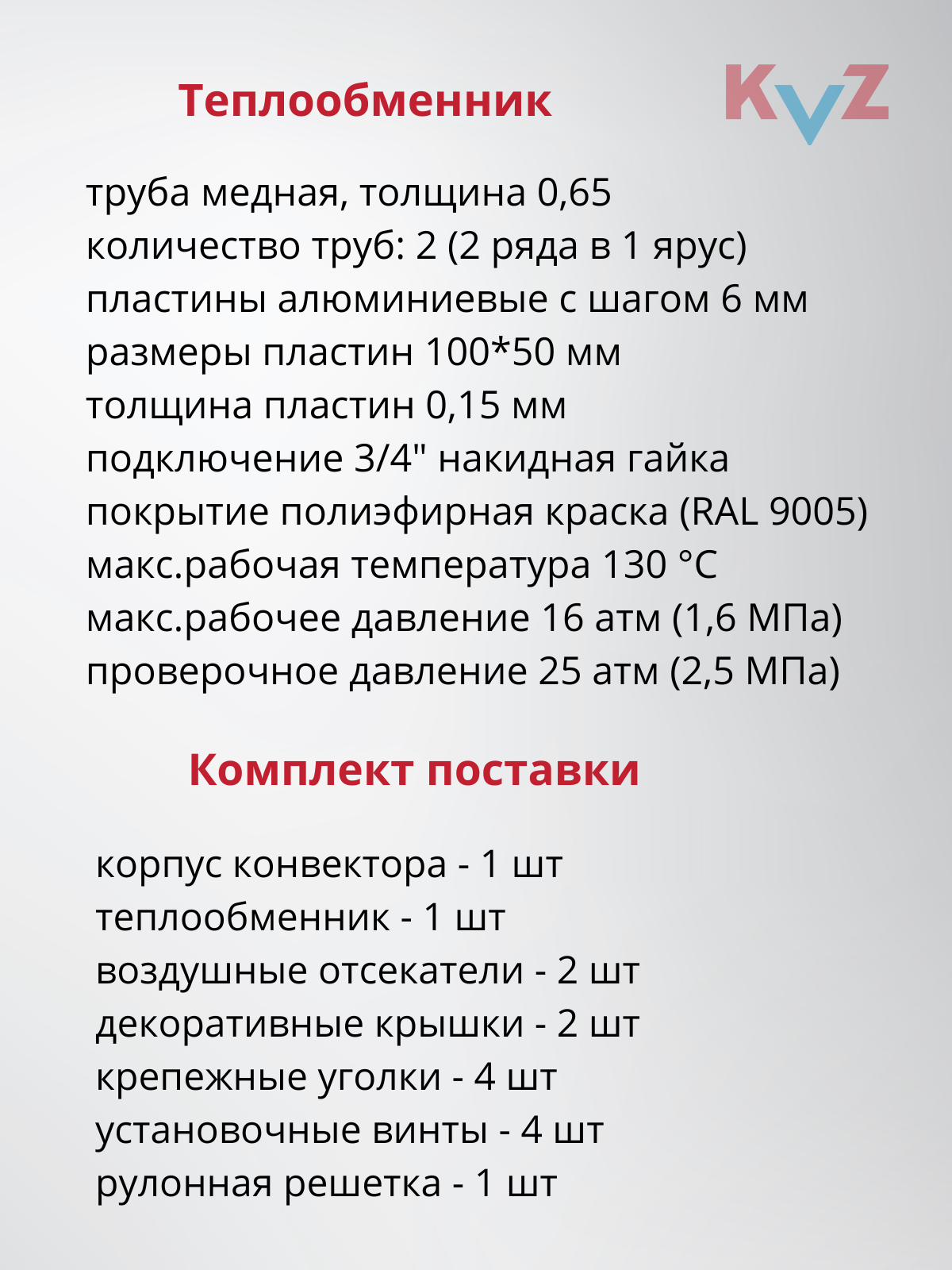 Теплообменник

KVZ

труба медная, толщина 0,65
количество труб: 2 (2 ряда в 1 ярус)
пластины алюминиевые с шагом 6 мм
размеры пластин 100*50 мм
толщина пластин 0,15 мм
подключение 3/4" накидная гайка
покрытие полиэфирная краска (RAL 9005)
макс.рабочая температура 130 °C
макс.рабочее давление 16 атм (1,6 МПа)
проверочное давление 25 атм (2,5 МПа)

Комплект поставки

корпус конвектора - 1 шт
теплообменник - 1 шт
воздушные отсекатели - 2 шт
декоративные крышки - 2 шт
крепежные уголки - 4 шт
установочные винты - 4 шт
рулонная решетка - 1 шт